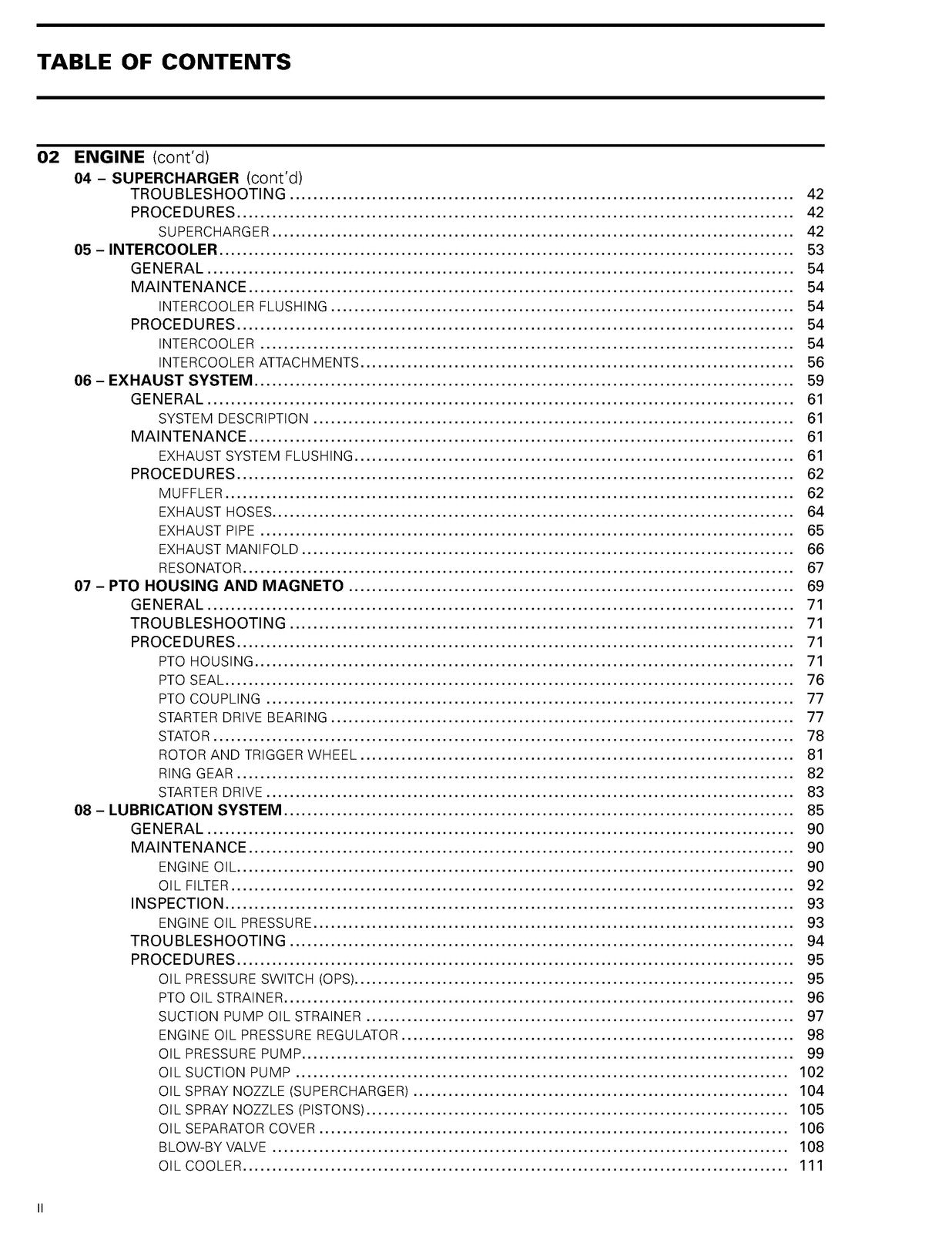 TABLE OF CONTENTS

02 ENGINE (cont'd)
04 – SUPERCHARGER (cont'd)
TROUBLESHOOTING 42
PROCEDURES 42
SUPERCHARGER 42
05 – INTERCOOLER 53
GENERAL 54
MAINTENANCE 54
INTERCOOLER FLUSHING 54
PROCEDURES 54
INTERCOOLER 54
INTERCOOLER ATTACHMENTS 56
06 – EXHAUST SYSTEM 59
GENERAL 61
SYSTEM DESCRIPTION 61
MAINTENANCE 61
EXHAUST SYSTEM FLUSHING 61
PROCEDURES 62
MUFFLER 62
EXHAUST HOSES 64
EXHAUST PIPE 65
EXHAUST MANIFOLD 66
RESONATOR 67
07 – PTO HOUSING AND MAGNETO 69
GENERAL 71
TROUBLESHOOTING 71
PROCEDURES 71
PTO HOUSING 71
PTO SEAL 76
PTO COUPLING 77
STARTER DRIVE BEARING 77
STATOR 78
ROTOR AND TRIGGER WHEEL 81
RING GEAR 82
STARTER DRIVE 83
08 – LUBRICATION SYSTEM 85
GENERAL 90
MAINTENANCE 90
ENGINE OIL 90
OIL FILTER 92
INSPECTION 93
ENGINE OIL PRESSURE 93
TROUBLESHOOTING 94
PROCEDURES 95
OIL PRESSURE SWITCH (OPS) 95
PTO OIL STRAINER 96
SUCTION PUMP OIL STRAINER 97
ENGINE OIL PRESSURE REGULATOR 98
OIL PRESSURE PUMP 99
OIL SUCTION PUMP 102
OIL SPRAY NOZZLE (SUPERCHARGER) 104
OIL SPRAY NOZZLES (PISTONS) 105
OIL SEPARATOR COVER 106
BLOW-BY VALVE 108
OIL COOLER 111

II